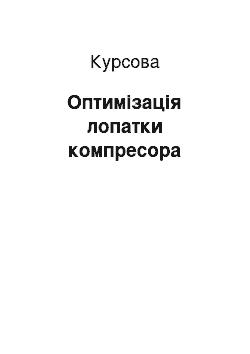 Курсова

Оптимізація лопатки компресора